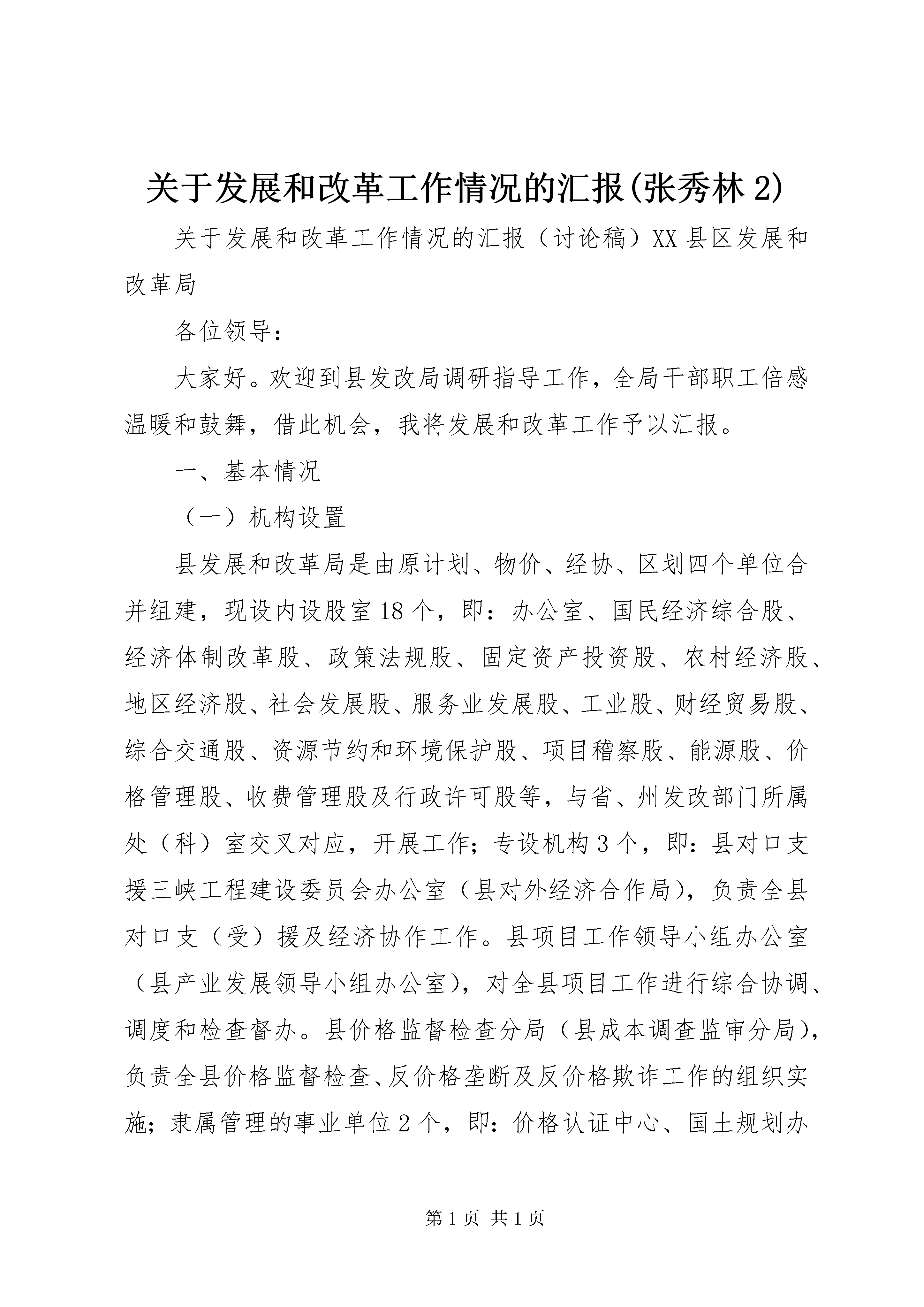 关于发展和改革工作情况的汇报(张秀林 2)

关于发展和改革工作情况的汇报（讨论稿）XX 县区发展和改革局

各位领导：

大家好。欢迎到县发改局调研指导工作，全局干部职工倍感温暖和鼓舞，借此机会，我将发展和改革工作予以汇报。

一、基本情况

（一）机构设置

县发展和改革局是由原计划、物价、经协、区划四个单位合并组建，现设内设股室 18 个，即：办公室、国民经济综合股、经济体制改革股、政策法规股、固定资产投资股、农村经济股、地区经济股、社会发展股、服务业发展股、工业股、财经贸易股、综合交通股、资源节约和环境保护股、项目稽察股、能源股、价格管理股、收费管理股及行政许可股等，与省、州发改部门所属处（科）室交叉对应，开展工作；专设机构 3 个，即：县对口支援三峡工程建设委员会办公室（县对外经济合作局），负责全县对口支（受）援及经济协作工作。县项目工作领导小组办公室（县产业发展领导小组办公室），对全县项目工作进行综合协调、调度和检查督办。县价格监督检查分局（县成本调查监审分局），负责全县价格监督检查、反价格垄断及反价格欺诈工作的组织实施；隶属管理的事业单位 2 个，即：价格认证中心、国土规划办

第 1 页 共 1 页